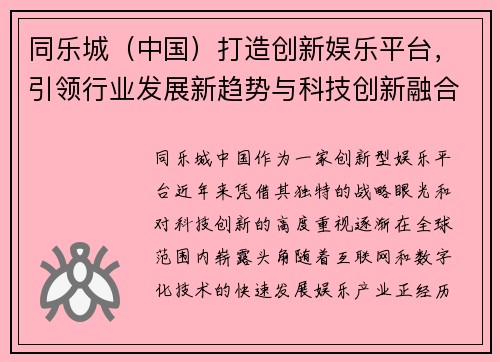 同乐城（中国）打造创新娱乐平台，引领行业发展新趋势与科技创新融合

同乐城中国作为一家创新型娱乐平台近年来凭借其独特的战略眼光和对科技创新的高度重视逐渐在全球范围内崭露头角随着互联网和数字化技术的快速发展娱乐产业正经历